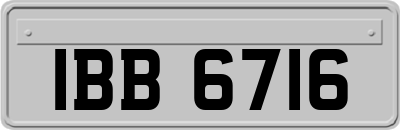 IBB 6716